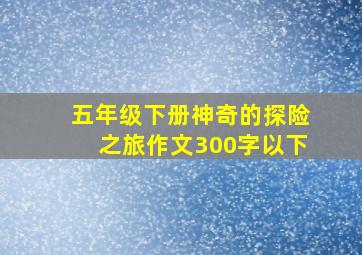 五年级下册神奇的探险之旅作文300字以下